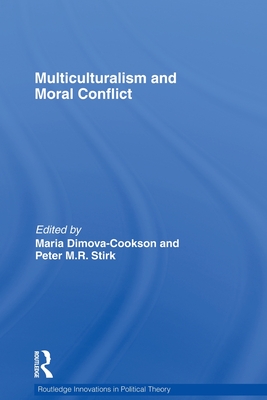 Multiculturalism and Moral Conflict

Edited by
Maria Dimova-Cookson and Peter M.R. Stirk

ROUTLEDGE

Routledge Innovations in Political Theory